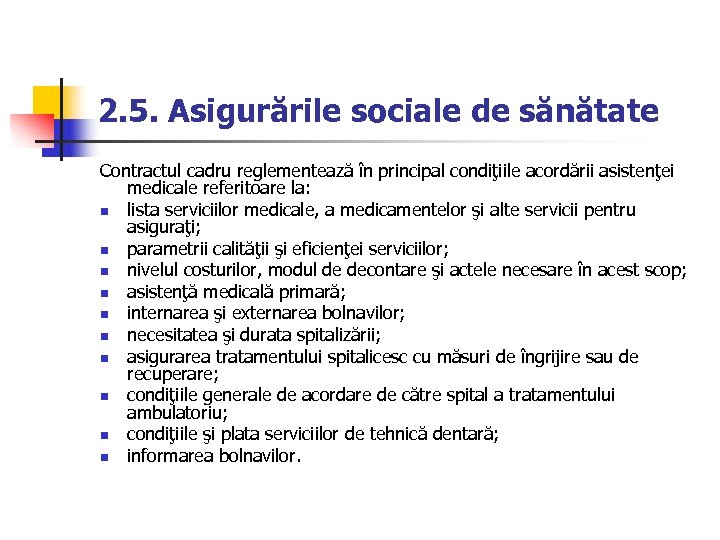 2.5. Asigurările sociale de sănătate

Contractul cadru reglementează în principal condiţiile acordării asistenţei medicale referitoare la:

- lista serviciilor medicale, a medicamentelor şi alte servicii pentru asiguraţi;
- parametrii calităţii şi eficienţei serviciilor;
- nivelul costurilor, modul de decontare şi actele necesare în acest scop;
- asistenţă medicală primară;
- internarea şi externarea bolnavilor;
- necesitatea şi durata spitalizării;
- asigurarea tratamentului spitalicesc cu măsuri de îngrijire sau de recuperare;
- condiţiile generale de acordare de către spital a tratamentului ambulatoriu;
- condiţiile şi plata serviciilor de tehnică dentară;
- informarea bolnavilor.